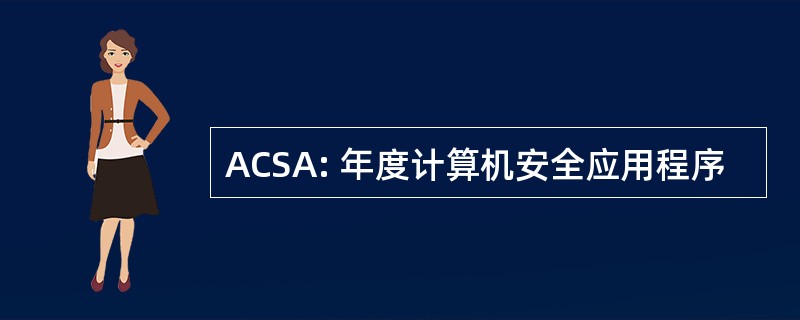 ACSA: 年度计算机安全应用程序